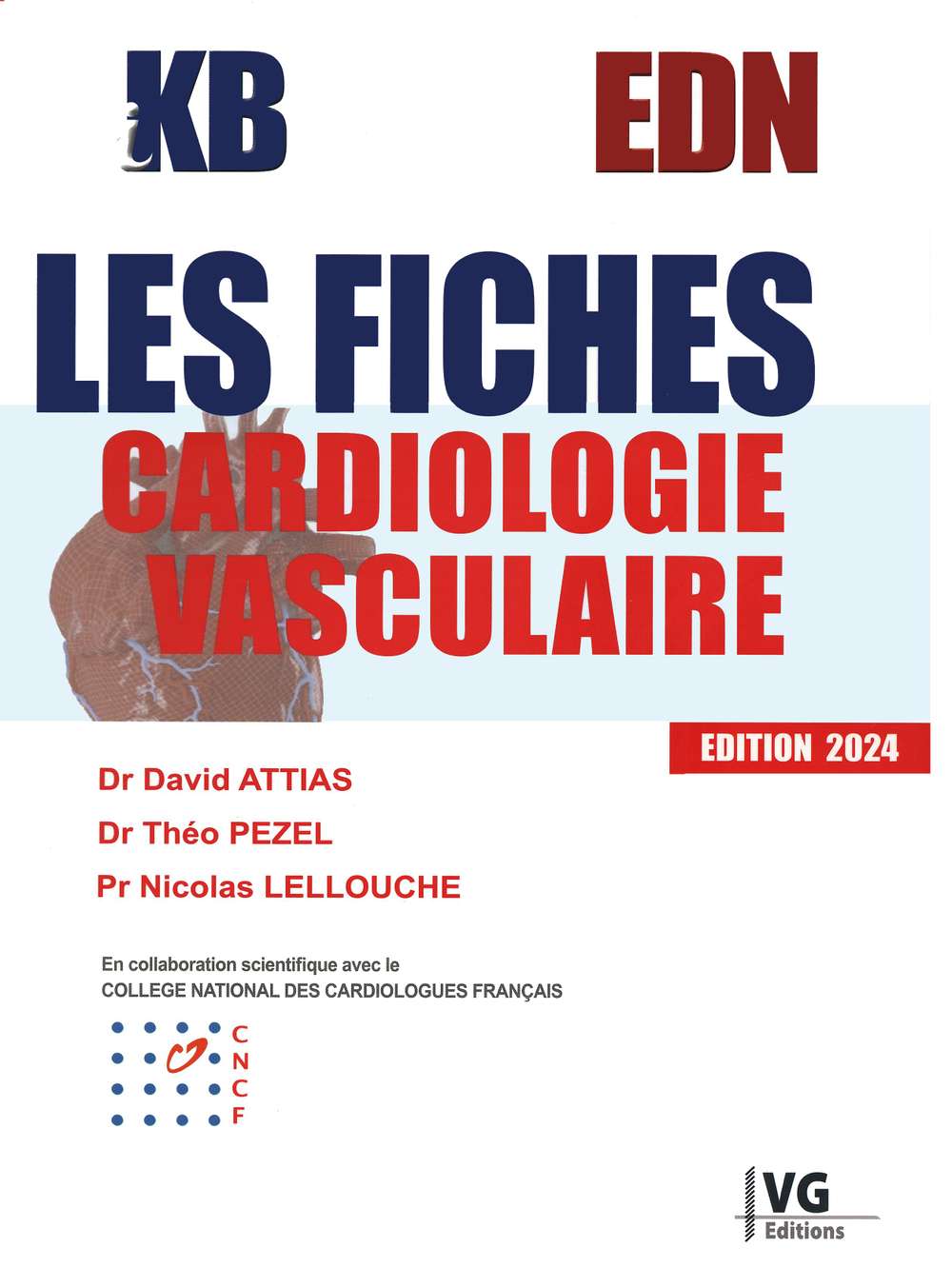 iKB EDN

LES FICHES

CARDIOLOGIE VASCULAIRE

EDITION 2024

Dr David ATTIAS

Dr Théo PEZEL

Pr Nicolas LELLOUCHE

En collaboration scientifique avec le
COLLEGE NATIONAL DES CARDIOLOGUES FRANÇAIS

C
N
C
F

VG
Editions